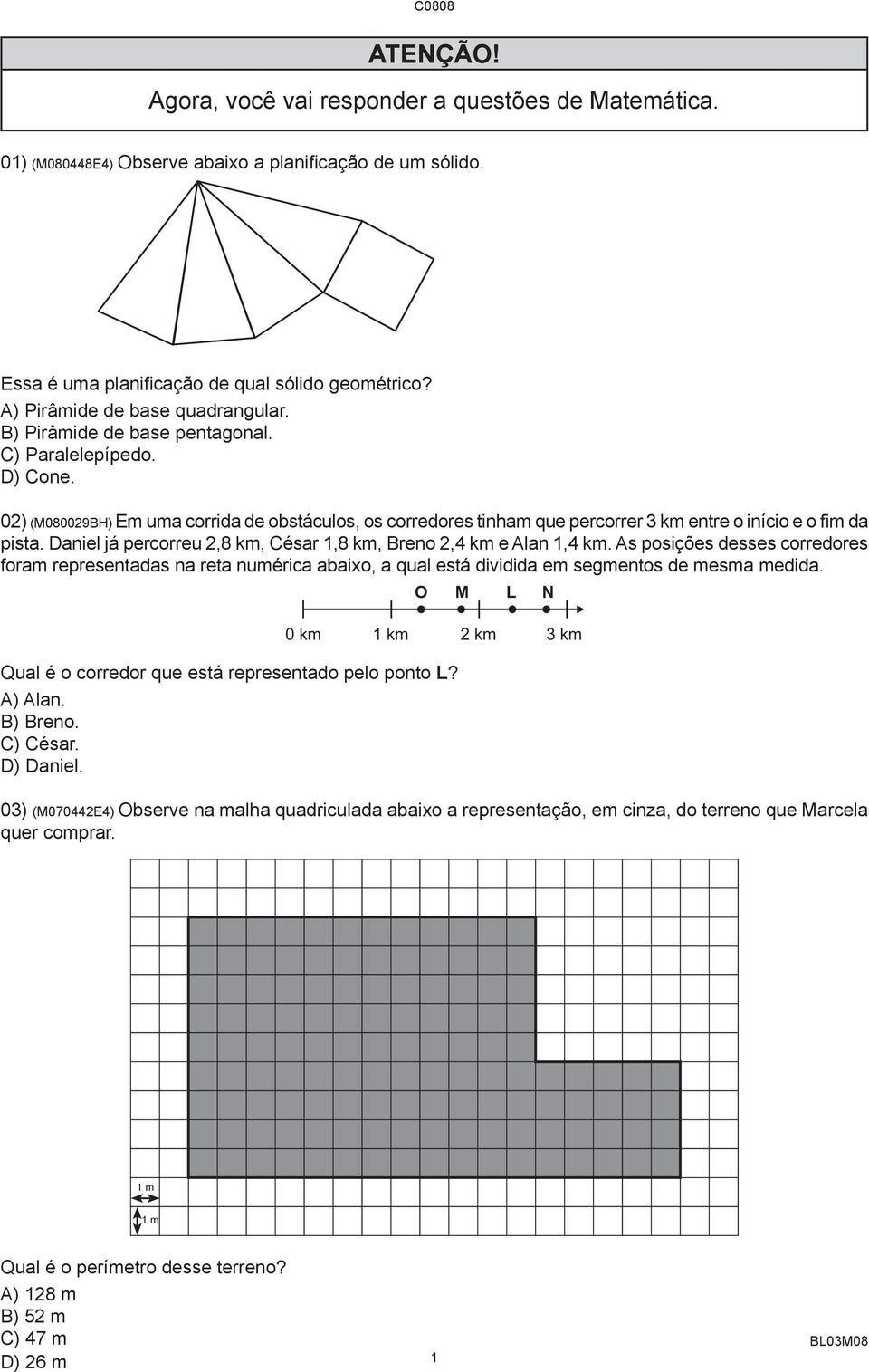 C0808

ATENÇÃO!

Agora, você vai responder a questões de Matemática.

01) (M080448E4) Observe abaixo a planificação de um sólido.

Essa é uma planificação de qual sólido geométrico?
A) Pirâmide de base quadrangular.
B) Pirâmide de base pentagonal.
C) Paralelepípedo.
D) Cone.

02) (M080029BH) Em uma corrida de obstáculos, os corredores tinham que percorrer 3 km entre o início e o fim da pista. Daniel já percorreu 2,8 km, César 1,8 km, Breno 2,4 km e Alan 1,4 km. As posições desses corredores foram representadas na reta numérica abaixo, a qual está dividida em segmentos de mesma medida.

O M L N

0 km 1 km 2 km 3 km

Qual é o corredor que está representado pelo ponto L?
A) Alan.
B) Breno.
C) César.
D) Daniel.

03) (M070442E4) Observe na malha quadriculada abaixo a representação, em cinza, do terreno que Marcela quer comprar.

1 m
1 m

Qual é o perímetro desse terreno?
A) 128 m
B) 52 m
C) 47 m
D) 26 m

1

BL03M08